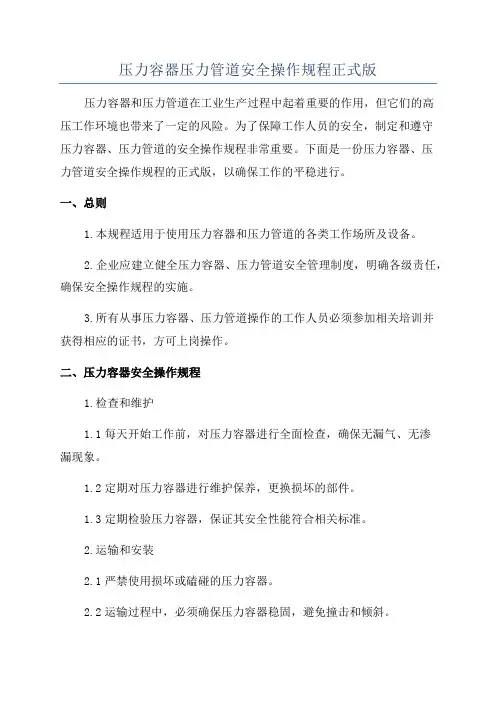 压力容器压力管道安全操作规程正式版

压力容器和压力管道在工业生产过程中起着重要的作用，但它们的高压工作环境也带来了一定的风险。为了保障工作人员的安全，制定和遵守压力容器、压力管道的安全操作规程非常重要。下面是一份压力容器、压力管道安全操作规程的正式版，以确保工作的平稳进行。

一、总则

1.本规程适用于使用压力容器和压力管道的各类工作场所及设备。

2.企业应建立健全压力容器、压力管道安全管理制度，明确各级责任，确保安全操作规程的实施。

3.所有从事压力容器、压力管道操作的工作人员必须参加相关培训并获得相应的证书，方可上岗操作。

二、压力容器安全操作规程

1.检查和维护

1.1 每天开始工作前，对压力容器进行全面检查，确保无漏气、无渗漏现象。

1.2 定期对压力容器进行维护保养，更换损坏的部件。

1.3 定期检验压力容器，保证其安全性能符合相关标准。

2.运输和安装

2.1 严禁使用损坏或磕碰的压力容器。

2.2 运输过程中，必须确保压力容器稳固，避免撞击和倾斜。